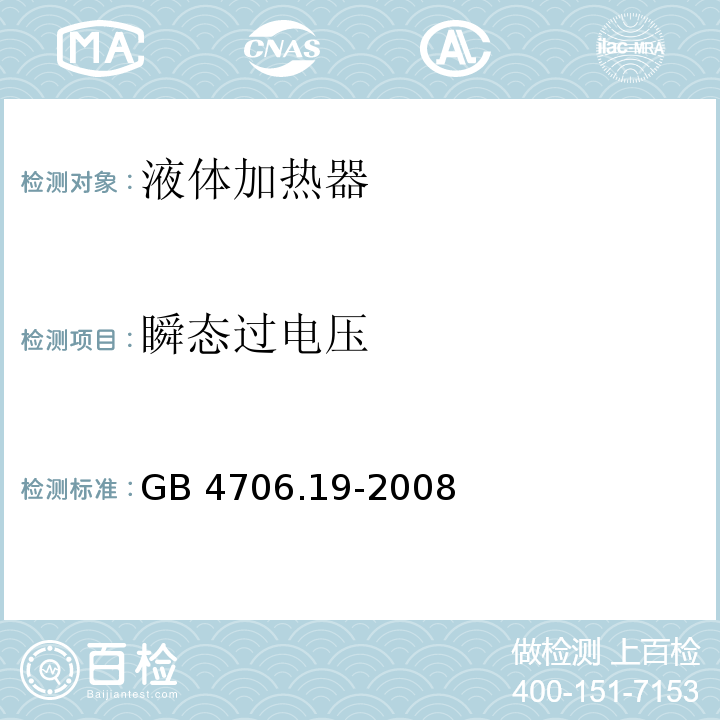 MA CNAS AC ilac-MRA

检测对象：液体加热器

检测项目：瞬态过电压

检测标准：GB 4706.19-2008

百检
Baijiantest.com

做检测 上百检
400-151-7153